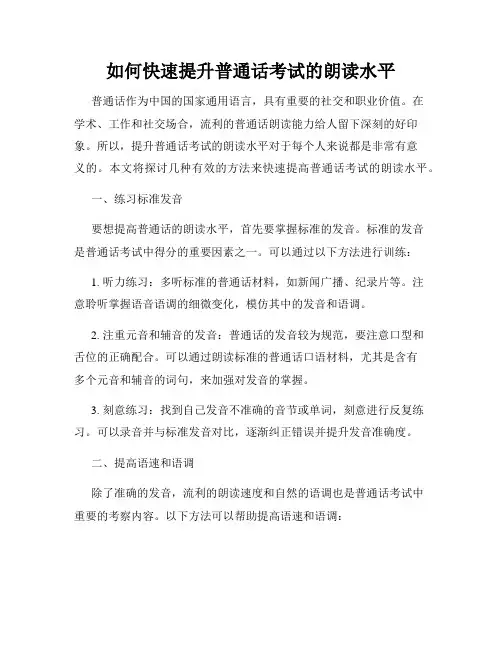 如何快速提升普通话考试的朗读水平

普通话作为中国的国家通用语言，具有重要的社交和职业价值。在学术、工作和社交场合，流利的普通话朗读能力给人留下深刻的好印象。所以，提升普通话考试的朗读水平对于每个人来说都是非常有意义的。本文将探讨几种有效的方法来快速提高普通话考试的朗读水平。

一、练习标准发音

要想提高普通话的朗读水平，首先要掌握标准的发音。标准的发音是普通话考试中得分的重要因素之一。可以通过以下方法进行训练：

1. 听力练习：多听标准的普通话材料，如新闻广播、纪录片等。注意聆听掌握语音语调的细微变化，模仿其中的发音和语调。

2. 注重元音和辅音的发音：普通话的发音较为规范，要注意口型和舌位的正确配合。可以通过朗读标准的普通话口语材料，尤其是含有多个元音和辅音的词句，来加强对发音的掌握。

3. 刻意练习：找到自己发音不准确的音节或单词，刻意进行反复练习。可以录音并与标准发音对比，逐渐纠正错误并提升发音准确度。

二、提高语速和语调

除了准确的发音，流利的朗读速度和自然的语调也是普通话考试中重要的考察内容。以下方法可以帮助提高语速和语调：